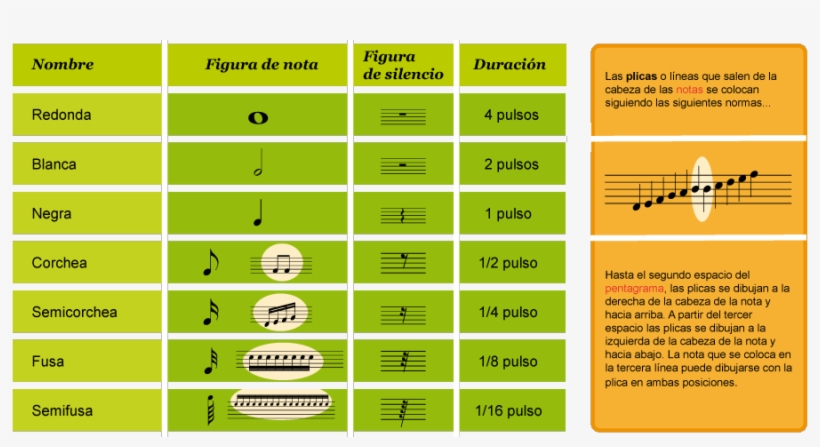 | Nombre | Figura de nota | Figura de silencio | Duración |
|---|---|---|---|
| Redonda | | | 4 pulsos |
| Blanca | | | 2 pulsos |
| Negra | | | 1 pulso |
| Corchea | | | 1/2 pulso |
| Semicorchea | | | 1/4 pulso |
| Fusa | | | 1/8 pulso |
| Semifusa | | | 1/16 pulso |

Las plicas o líneas que salen de la cabeza de las notas se colocan siguiendo las siguientes normas...

Hasta el segundo espacio del pentagrama, las plicas se dibujan a la derecha de la cabeza de la nota y hacia arriba. A partir del tercer espacio las plicas se dibujan a la izquierda de la cabeza de la nota y hacia abajo. La nota que se coloca en la tercera línea puede dibujarse con la plica en ambas posiciones.